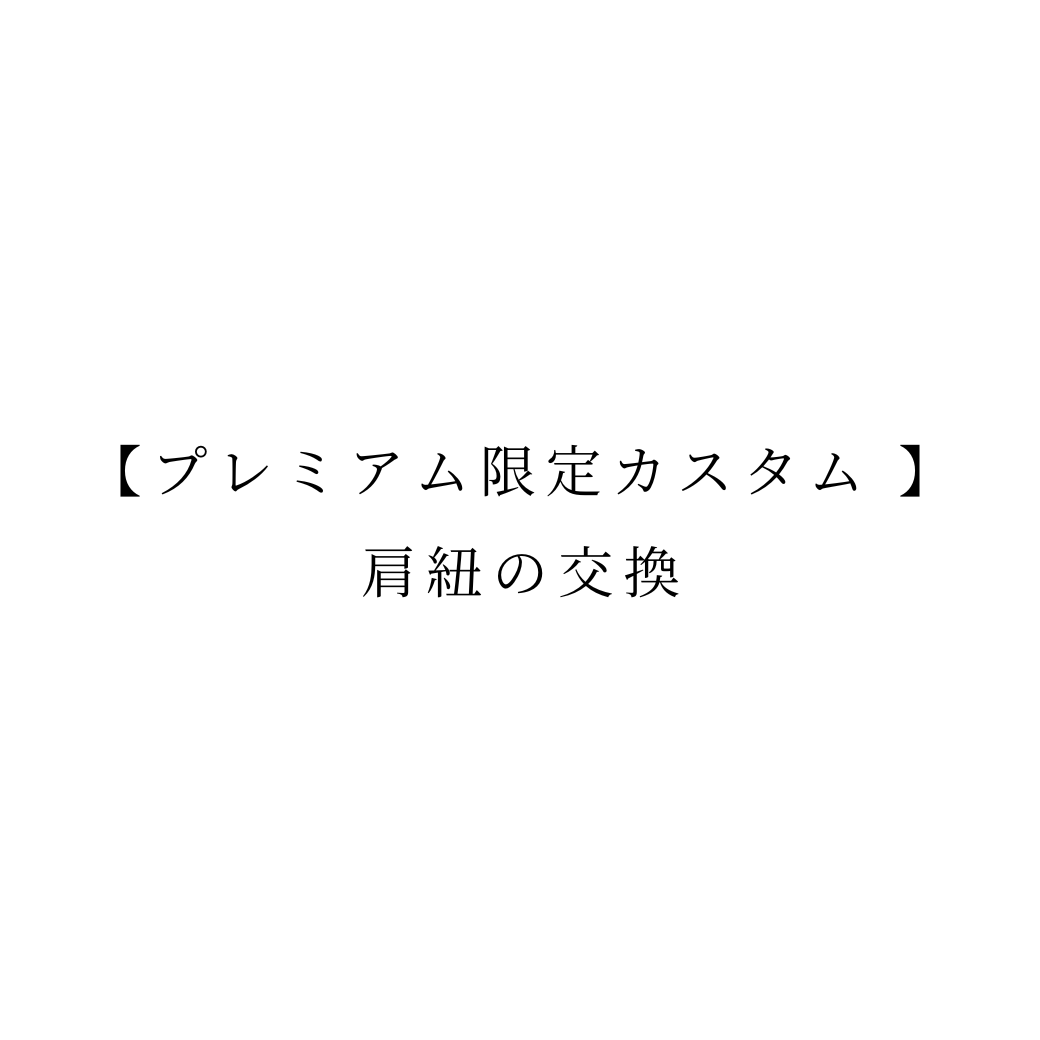 【プレミアム限定カスタム 】
肩紐の交換